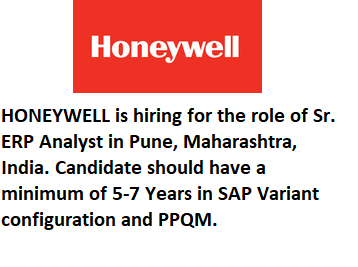 Honeywell

HONEYWELL is hiring for the role of Sr. ERP Analyst in Pune, Maharashtra, India. Candidate should have a minimum of 5-7 Years in SAP Variant configuration and PPQM.